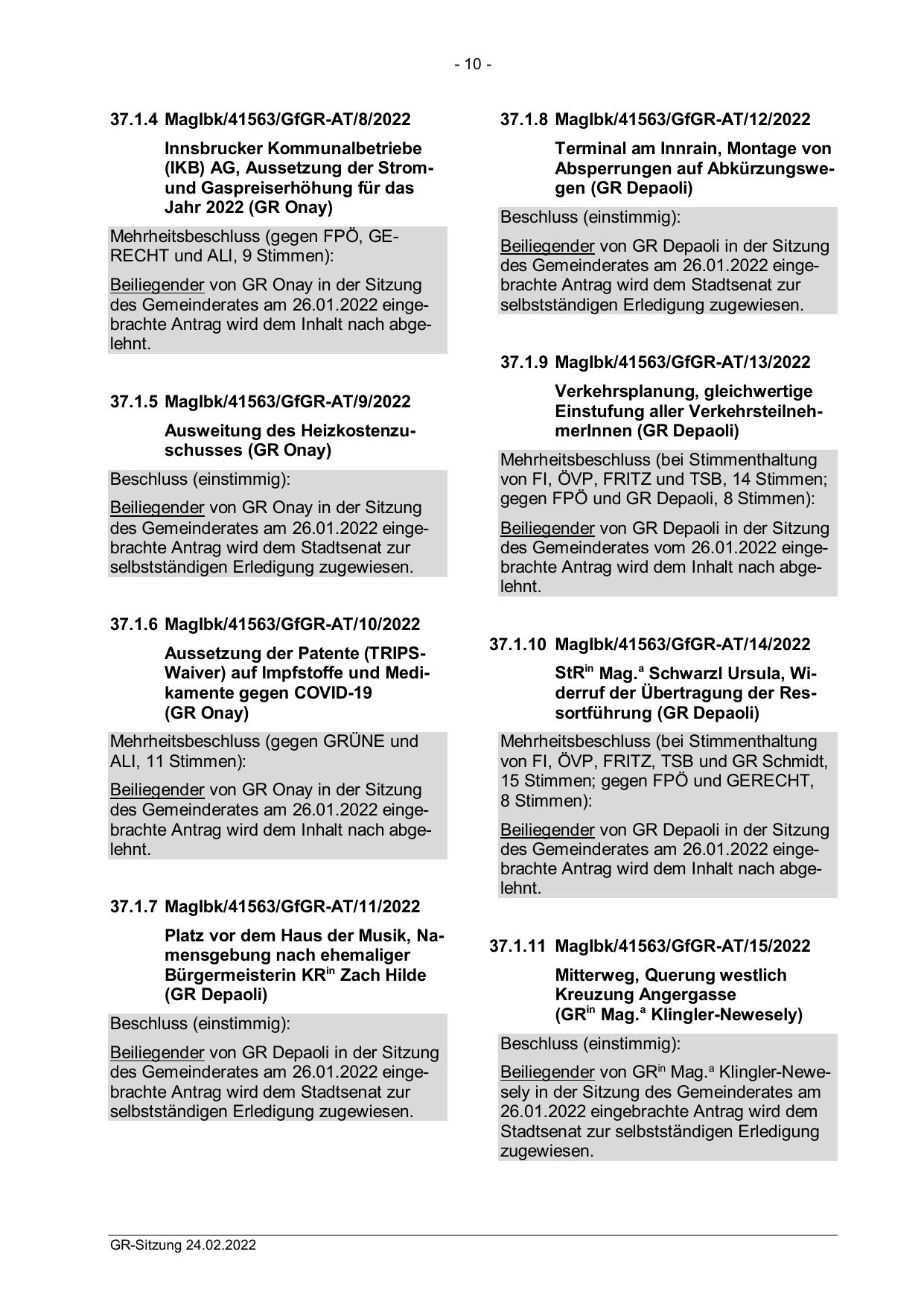 - 10 -

37.1.4 MagIbk/41563/GfGR-AT/8/2022

Innsbrucker Kommunalbetriebe (IKB) AG, Aussetzung der Strom- und Gaspreiserhöhung für das Jahr 2022 (GR Onay)

Mehrheitsbeschluss (gegen FPÖ, GERECHT und ALI, 9 Stimmen):

Beiliegender von GR Onay in der Sitzung des Gemeinderates am 26.01.2022 eingebrachte Antrag wird dem Inhalt nach abgelehnt.

37.1.5 MagIbk/41563/GfGR-AT/9/2022

Ausweitung des Heizkostenzuschusses (GR Onay)

Beschluss (einstimmig):

Beiliegender von GR Onay in der Sitzung des Gemeinderates am 26.01.2022 eingebrachte Antrag wird dem Stadtsenat zur selbstständigen Erledigung zugewiesen.

37.1.6 MagIbk/41563/GfGR-AT/10/2022

Aussetzung der Patente (TRIPS-Waiver) auf Impfstoffe und Medikamente gegen COVID-19 (GR Onay)

Mehrheitsbeschluss (gegen GRÜNE und ALI, 11 Stimmen):

Beiliegender von GR Onay in der Sitzung des Gemeinderates am 26.01.2022 eingebrachte Antrag wird dem Inhalt nach abgelehnt.

37.1.7 MagIbk/41563/GfGR-AT/11/2022

Platz vor dem Haus der Musik, Namensgebung nach ehemaliger Bürgermeisterin KR$^{in}$ Zach Hilde (GR Depaoli)

Beschluss (einstimmig):

Beiliegender von GR Depaoli in der Sitzung des Gemeinderates am 26.01.2022 eingebrachte Antrag wird dem Stadtsenat zur selbstständigen Erledigung zugewiesen.

37.1.8 MagIbk/41563/GfGR-AT/12/2022

Terminal am Innrain, Montage von Absperrungen auf Abkürzungswegen (GR Depaoli)

Beschluss (einstimmig):

Beiliegender von GR Depaoli in der Sitzung des Gemeinderates am 26.01.2022 eingebrachte Antrag wird dem Stadtsenat zur selbstständigen Erledigung zugewiesen.

37.1.9 MagIbk/41563/GfGR-AT/13/2022

Verkehrsplanung, gleichwertige Einstufung aller VerkehrsteilnehmerInnen (GR Depaoli)

Mehrheitsbeschluss (bei Stimmenthaltung von FI, ÖVP, FRITZ und TSB, 14 Stimmen; gegen FPÖ und GR Depaoli, 8 Stimmen):

Beiliegender von GR Depaoli in der Sitzung des Gemeinderates vom 26.01.2022 eingebrachte Antrag wird dem Inhalt nach abgelehnt.

37.1.10 MagIbk/41563/GfGR-AT/14/2022

StR$^{in}$ Mag.$^{a}$ Schwarzl Ursula, Widerruf der Übertragung der Ressortführung (GR Depaoli)

Mehrheitsbeschluss (bei Stimmenthaltung von FI, ÖVP, FRITZ, TSB und GR Schmidt, 15 Stimmen; gegen FPÖ und GERECHT, 8 Stimmen):

Beiliegender von GR Depaoli in der Sitzung des Gemeinderates am 26.01.2022 eingebrachte Antrag wird dem Inhalt nach abgelehnt.

37.1.11 MagIbk/41563/GfGR-AT/15/2022

Mitterweg, Querung westlich Kreuzung Angergasse (GR$^{in}$ Mag.$^{a}$ Klingler-Newesely)

Beschluss (einstimmig):

Beiliegender von GR$^{in}$ Mag.$^{a}$ Klingler-Newesely in der Sitzung des Gemeinderates am 26.01.2022 eingebrachte Antrag wird dem Stadtsenat zur selbstständigen Erledigung zugewiesen.

GR-Sitzung 24.02.2022